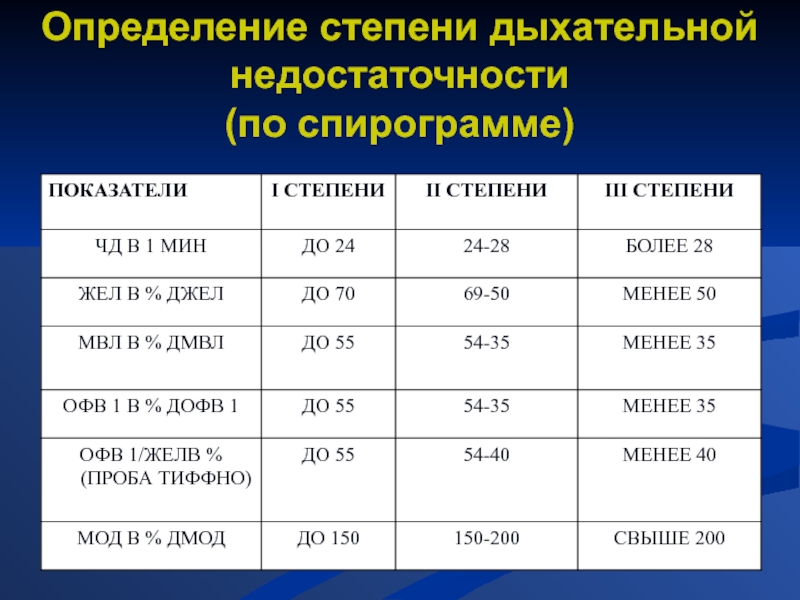 Определение степени дыхательной недостаточности (по спирограмме)

| ПОКАЗАТЕЛИ | I СТЕПЕНИ | II СТЕПЕНИ | III СТЕПЕНИ |
|---|---|---|---|
| ЧД В 1 МИН | ДО 24 | 24-28 | БОЛЕЕ 28 |
| ЖЕЛ В % ДЖЕЛ | ДО 70 | 69-50 | МЕНЕЕ 50 |
| МВЛ В % ДМВЛ | ДО 55 | 54-35 | МЕНЕЕ 35 |
| ОФВ 1 В % ДОФВ 1 | ДО 55 | 54-35 | МЕНЕЕ 35 |
| ОФВ 1/ЖЕЛВ % (ПРОБА ТИФФНО) | ДО 55 | 54-40 | МЕНЕЕ 40 |
| МОД В % ДМОД | ДО 150 | 150-200 | СВЫШЕ 200 |